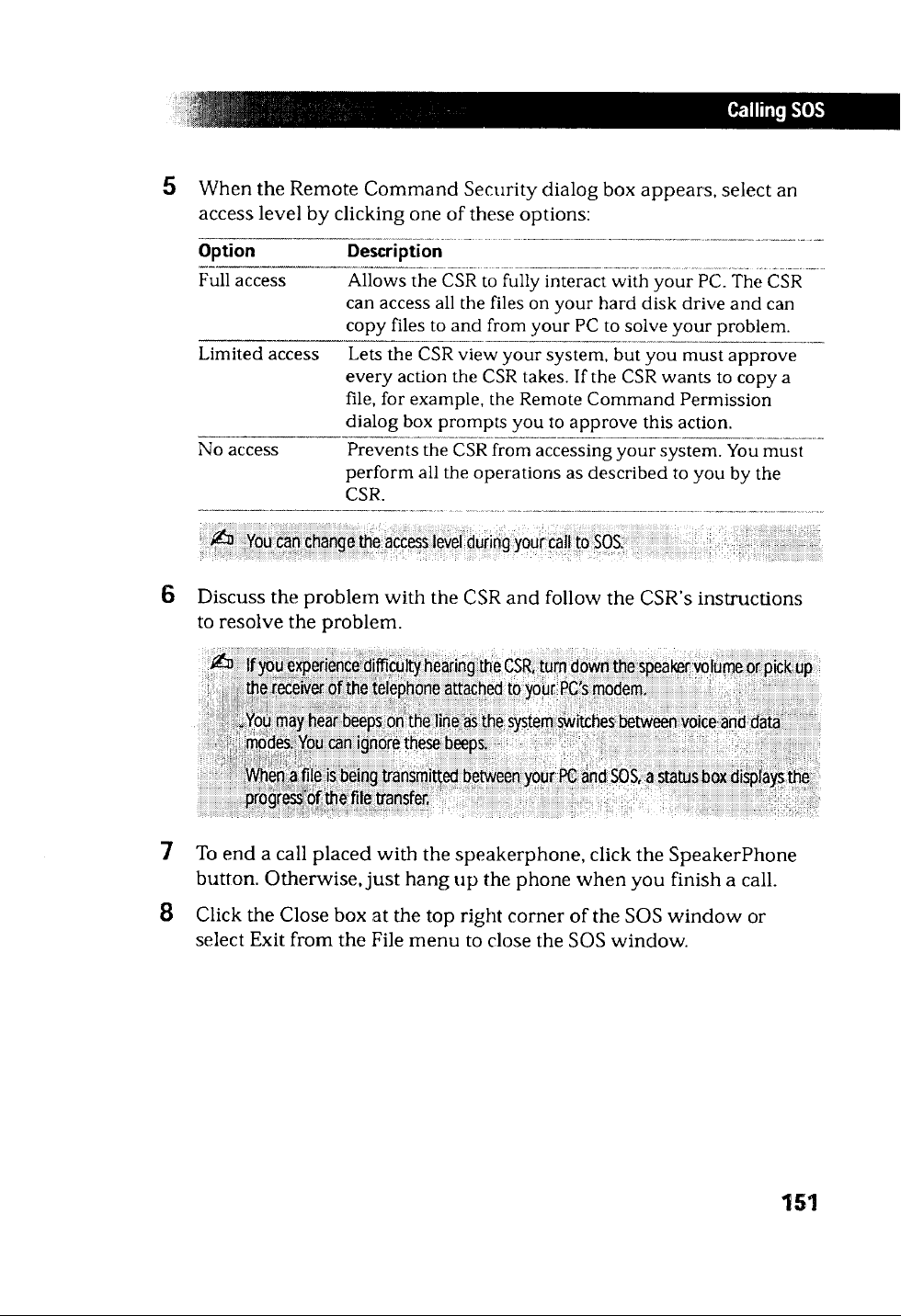 Calling SOS

5 When the Remote Command Security dialog box appears, select an access level by clicking one of these options:

| Option | Description |
|---|---|
| Full access | Allows the CSR to fully interact with your PC. The CSR can access all the files on your hard disk drive and can copy files to and from your PC to solve your problem. |
| Limited access | Lets the CSR view your system, but you must approve every action the CSR takes. If the CSR wants to copy a file, for example, the Remote Command Permission dialog box prompts you to approve this action. |
| No access | Prevents the CSR from accessing your system. You must perform all the operations as described to you by the CSR. |

You can change the access level during your call to SOS.

6 Discuss the problem with the CSR and follow the CSR's instructions to resolve the problem.

If you experience difficulty hearing the CSR, turn down the speaker volume or pick up the receiver of the telephone attached to your PC's modem.

You may hear beeps on the line as the system switches between voice and data modes. You can ignore these beeps.

When a file is being transmitted between your PC and SOS, a status box displays the progress of the file transfer.

7 To end a call placed with the speakerphone, click the SpeakerPhone button. Otherwise, just hang up the phone when you finish a call.

8 Click the Close box at the top right corner of the SOS window or select Exit from the File menu to close the SOS window.

151